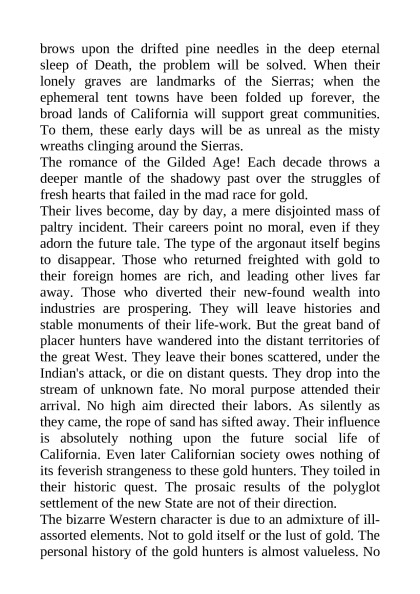 brows upon the drifted pine needles in the deep eternal sleep of Death, the problem will be solved. When their lonely graves are landmarks of the Sierras; when the ephemeral tent towns have been folded up forever, the broad lands of California will support great communities. To them, these early days will be as unreal as the misty wreaths clinging around the Sierras.
The romance of the Gilded Age! Each decade throws a deeper mantle of the shadowy past over the struggles of fresh hearts that failed in the mad race for gold.
Their lives become, day by day, a mere disjointed mass of paltry incident. Their careers point no moral, even if they adorn the future tale. The type of the argonaut itself begins to disappear. Those who returned freighted with gold to their foreign homes are rich, and leading other lives far away. Those who diverted their new-found wealth into industries are prospering. They will leave histories and stable monuments of their life-work. But the great band of placer hunters have wandered into the distant territories of the great West. They leave their bones scattered, under the Indian's attack, or die on distant quests. They drop into the stream of unknown fate. No moral purpose attended their arrival. No high aim directed their labors. As silently as they came, the rope of sand has sifted away. Their influence is absolutely nothing upon the future social life of California. Even later Californian society owes nothing of its feverish strangeness to these gold hunters. They toiled in their historic quest. The prosaic results of the polyglot settlement of the new State are not of their direction.
The bizarre Western character is due to an admixture of ill-assorted elements. Not to gold itself or the lust of gold. The personal history of the gold hunters is almost valueless. No